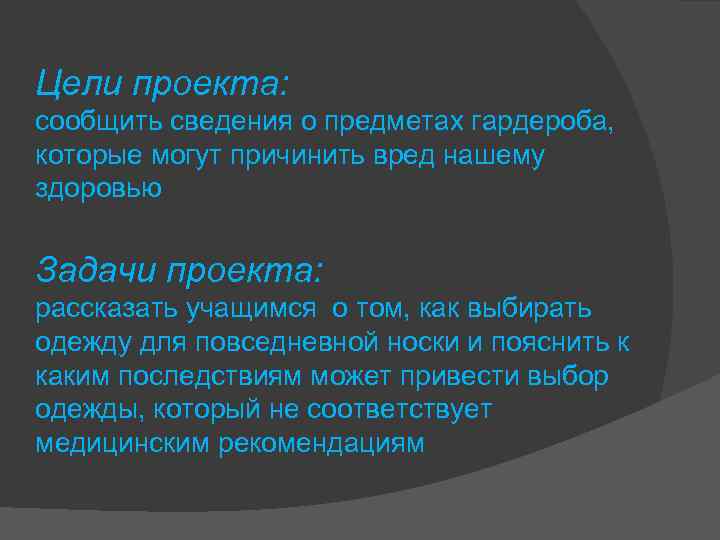 Цели проекта:
сообщить сведения о предметах гардероба, которые могут причинить вред нашему здоровью

Задачи проекта:
рассказать учащимся  о том, как выбирать одежду для повседневной носки и пояснить к каким последствиям может привести выбор одежды, который не соответствует медицинским рекомендациям